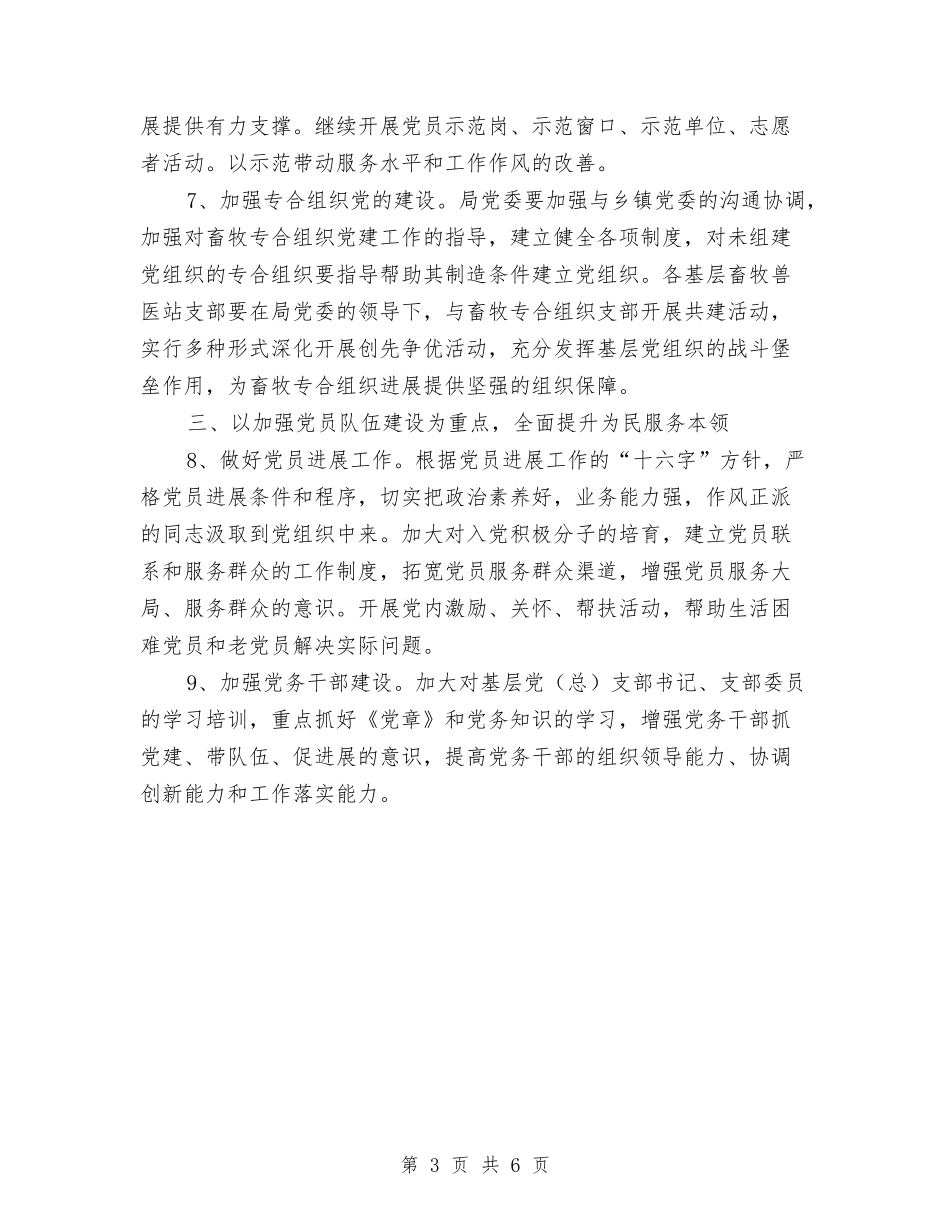 展提供有力支撑。继续开展党员示范岗、示范窗口、示范单位、志愿者活动。以示范带动服务水平和工作作风的改善。

7、加强专合组织党的建设。局党委要加强与乡镇党委的沟通协调，加强对畜牧专合组织党建工作的指导，建立健全各项制度，对未组建党组织的专合组织要指导帮助其制造条件建立党组织。各基层畜牧兽医站支部要在局党委的领导下，与畜牧专合组织支部开展共建活动，实行多种形式深化开展创先争优活动，充分发挥基层党组织的战斗堡垒作用，为畜牧专合组织进展提供坚强的组织保障。

三、以加强党员队伍建设为重点，全面提升为民服务本领

8、做好党员进展工作。根据党员进展工作的“十六字”方针，严格党员进展条件和程序，切实把政治素养好，业务能力强，作风正派的同志汲取到党组织中来。加大对入党积极分子的培育，建立党员联系和服务群众的工作制度，拓宽党员服务群众渠道，增强党员服务大局、服务群众的意识。开展党内激励、关怀、帮扶活动，帮助生活困难党员和老党员解决实际问题。

9、加强党务干部建设。加大对基层党（总）支部书记、支部委员的学习培训，重点抓好《党章》和党务知识的学习，增强党务干部抓党建、带队伍、促进展的意识，提高党务干部的组织领导能力、协调创新能力和工作落实能力。

第 3 页 共 6 页